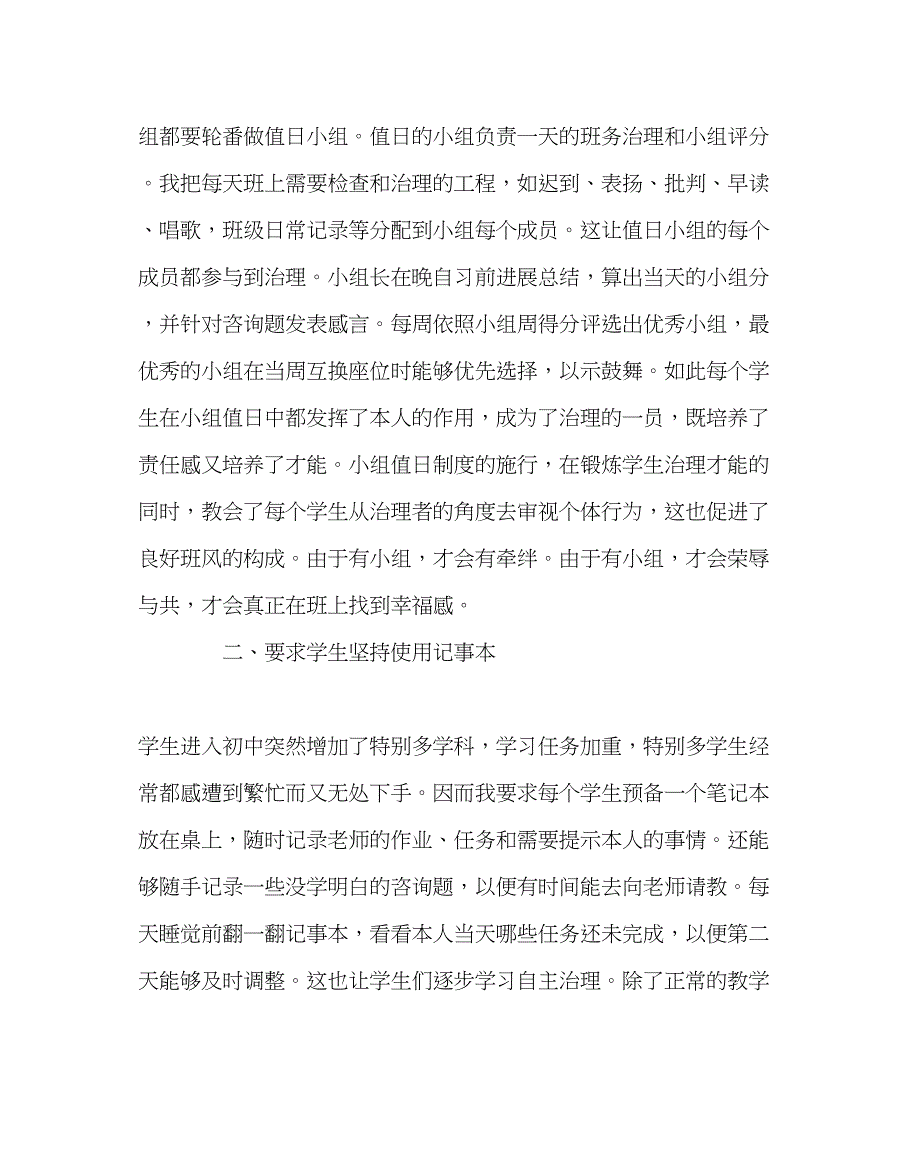 组都要轮番做值日小组。值日的小组负责一天的班务治理和小组评分。我把每天班上需要检查和治理的工程，如迟到、表扬、批判、早读、唱歌，班级日常记录等分配到小组每个成员。这让值日小组的每个成员都参与到治理。小组长在晚自习前进展总结，算出当天的小组分，并针对咨询题发表感言。每周依照小组周得分评选出优秀小组，最优秀的小组在当周互换座位时能够优先选择，以示鼓舞。如此每个学生在小组值日中都发挥了本人的作用，成为了治理的一员，既培养了责任感又培养了才能。小组值日制度的施行，在锻炼学生治理才能的同时，教会了每个学生从治理者的角度去审视个体行为，这也促进了良好班风的构成。由于有小组，才会有牵绊。由于有小组，才会荣辱与共，才会真正在班上找到幸福感。

二、要求学生坚持使用记事本

学生进入初中突然增加了特别多学科，学习任务加重，特别多学生经常都感遭到繁忙而又无处下手。因而我要求每个学生预备一个笔记本放在桌上，随时记录老师的作业、任务和需要提示本人的事情。还能够随手记录一些没学明白的咨询题，以便有时间能去向老师请教。每天睡觉前翻一翻记事本，看看本人当天哪些任务还未完成，以便第二天能够及时调整。这也让学生们逐步学习自主治理。除了正常的教学